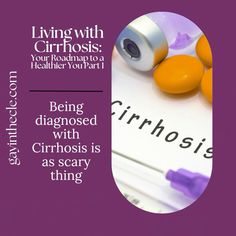 gayinthecle.com

Living with Cirrhosis: Your Roadmap to a Healthier You Part 1

Being diagnosed with Cirrhosis is as scary thing

Cirrhosis